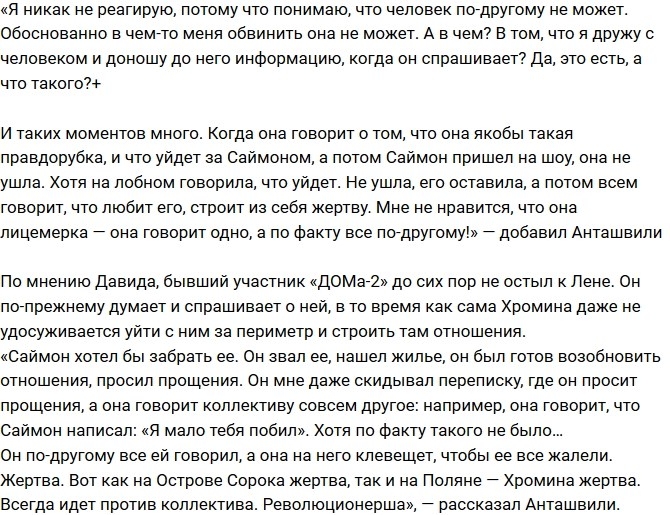 «Я никак не реагирую, потому что понимаю, что человек по-другому не может. Обоснованно в чем-то меня обвинить она не может. А в чем? В том, что я дружу с человеком и доношу до него информацию, когда он спрашивает? Да, это есть, а что такого?+

И таких моментов много. Когда она говорит о том, что она якобы такая правдорубка, и что уйдет за Саймоном, а потом Саймон пришел на шоу, она не ушла. Хотя на лобном говорила, что уйдет. Не ушла, его оставила, а потом всем говорит, что любит его, строит из себя жертву. Мне не нравится, что она лицемерка — она говорит одно, а по факту все по-другому!» — добавил Анташвили

По мнению Давида, бывший участник «ДОМа-2» до сих пор не остыл к Лене. Он по-прежнему думает и спрашивает о ней, в то время как сама Хромина даже не удосуживается уйти с ним за периметр и строить там отношения.
«Саймон хотел бы забрать ее. Он звал ее, нашел жилье, он был готов возобновить отношения, просил прощения. Он мне даже скидывал переписку, где он просит прощения, а она говорит коллективу совсем другое: например, она говорит, что Саймон написал: «Я мало тебя побил». Хотя по факту такого не было…
Он по-другому все ей говорил, а она на него клевещет, чтобы ее все жалели. Жертва. Вот как на Острове Сорока жертва, так и на Поляне — Хромина жертва. Всегда идет против коллектива. Революционерша», — рассказал Анташвили.